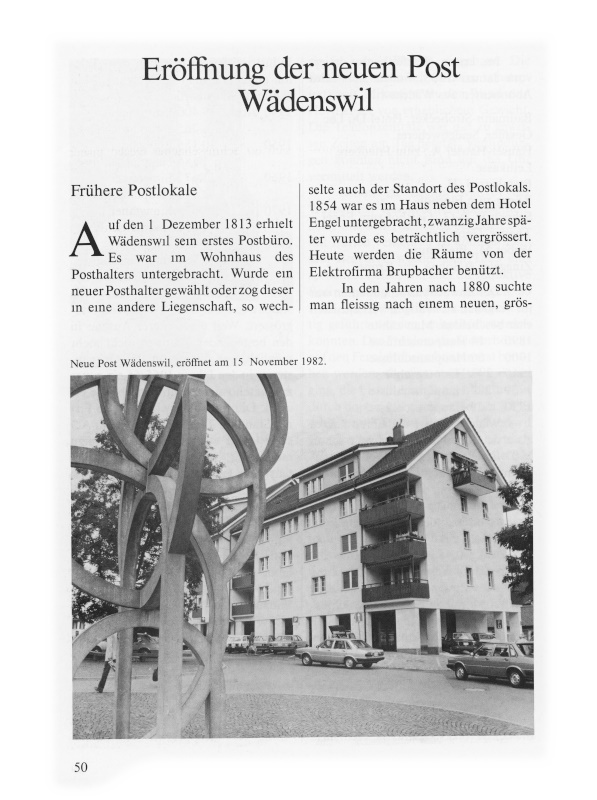 Eröffnung der neuen Post Wädenswil

Frühere Postlokale

Auf den 1 Dezember 1813 erhielt Wädenswil sein erstes Postbüro. Es war im Wohnhaus des Posthalters untergebracht. Wurde ein neuer Posthalter gewählt oder zog dieser in eine andere Liegenschaft, so wechselte auch der Standort des Postlokals. 1854 war es im Haus neben dem Hotel Engel untergebracht, zwanzig Jahre später wurde es beträchtlich vergrössert. Heute werden die Räume von der Elektrofirma Brupbacher benützt.

In den Jahren nach 1880 suchte man fleissig nach einem neuen, grös-

Neue Post Wädenswil, eröffnet am 15 November 1982.

50